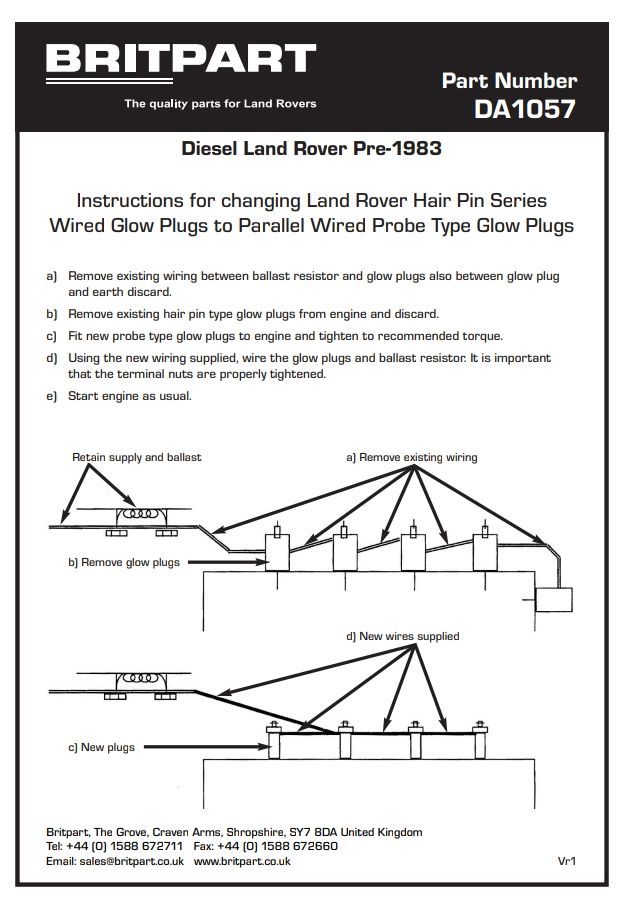 BRITPART
The quality parts for Land Rovers

Part Number
DA1057

Diesel Land Rover Pre-1983

Instructions for changing Land Rover Hair Pin Series Wired Glow Plugs to Parallel Wired Probe Type Glow Plugs

a) Remove existing wiring between ballast resistor and glow plugs also between glow plug and earth discard.

b) Remove existing hair pin type glow plugs from engine and discard.

c) Fit new probe type glow plugs to engine and tighten to recommended torque.

d) Using the new wiring supplied, wire the glow plugs and ballast resistor. It is important that the terminal nuts are properly tightened.

e) Start engine as usual.

Retain supply and ballast

a) Remove existing wiring

b) Remove glow plugs

d) New wires supplied

c) New plugs

Britpart, The Grove, Craven Arms, Shropshire, SY7 8DA United Kingdom
Tel: +44 (0) 1588 672711 Fax: +44 (0) 1588 672660
Email: sales@britpart.co.uk www.britpart.co.uk

Vr1